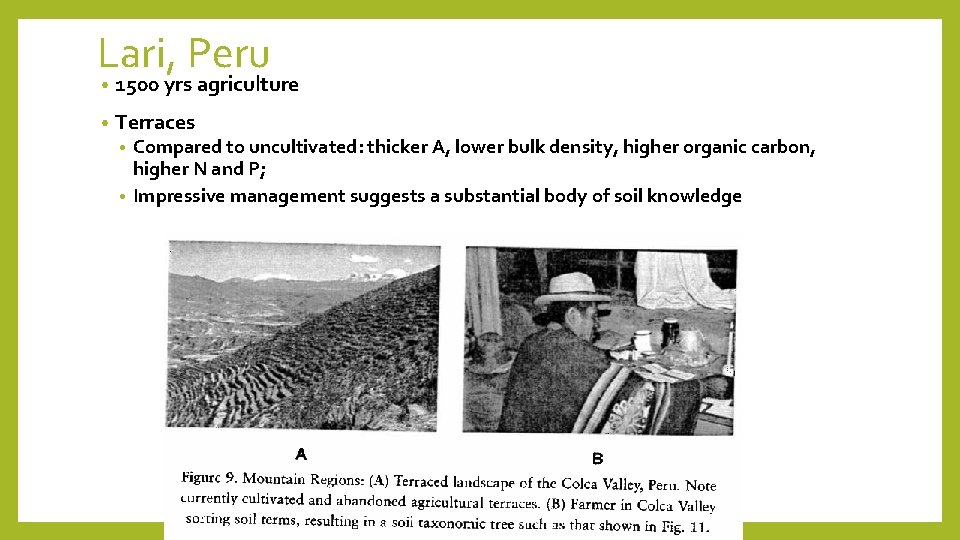 Lari, Peru

• 1500 yrs agriculture

• Terraces
  • Compared to uncultivated: thicker A, lower bulk density, higher organic carbon, higher N and P;
  • Impressive management suggests a substantial body of soil knowledge

A

B

Figure 9. Mountain Regions: (A) Terraced landscape of the Colca Valley, Peru. Note currently cultivated and abandoned agricultural terraces. (B) Farmer in Colca Valley sorting soil terms, resulting in a soil taxonomic tree such as that shown in Fig. 11.